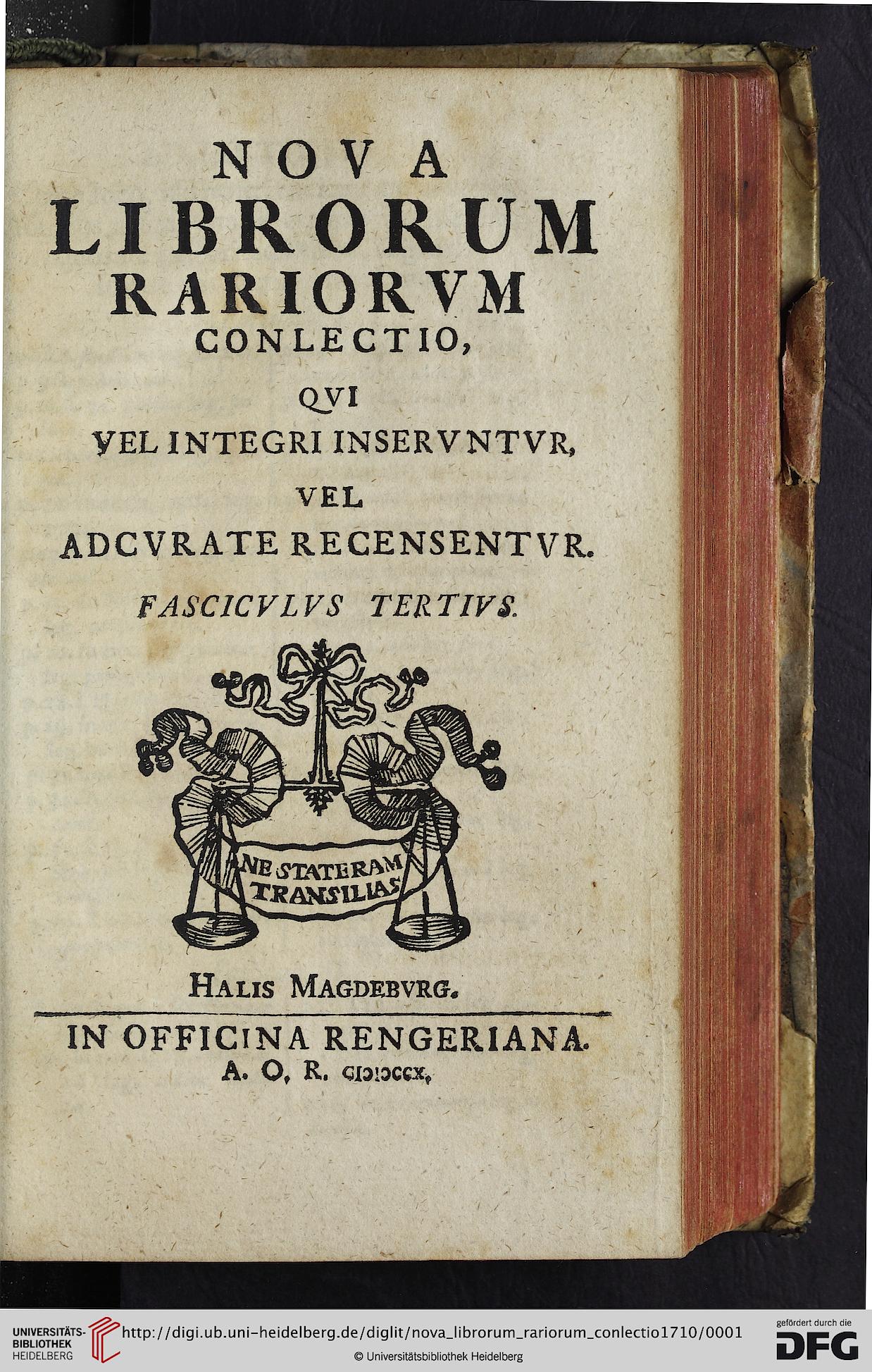 NOVA
LIBRORUM
RARIORVM
CONLECTIO,
QVI
VEL INTEGRI INSERVNTVR,
VEL
ADCVRATE RECENSENTVR.
FASCICVLVS TERTIVS.

NE STATERAM TRANSILIAS

HALIS MAGDEBVRG.

IN OFFICINA RENGERIANA.
A. O. R. CIƆIƆCCX.

UNIVERSITÄTS-BIBLIOTHEK HEIDELBERG http://digi.ub.uni-heidelberg.de/diglit/nova_librorum_rariorum_conlectio1710/0001
© Universitätsbibliothek Heidelberg
gefördert durch die DFG